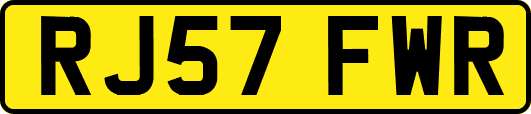 RJ57 FWR